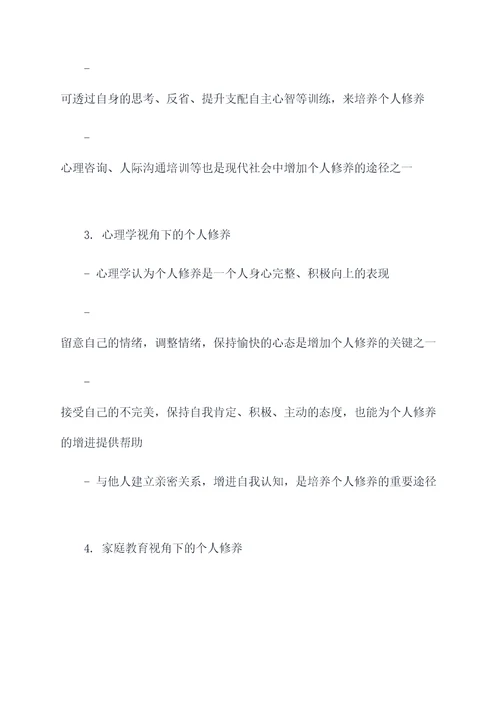 -

可透过自身的思考、反省、提升支配自主心智等训练，来培养个人修养

-

心理咨询、人际沟通培训等也是现代社会中增加个人修养的途径之一

3. 心理学视角下的个人修养

- 心理学认为个人修养是一个人身心完整、积极向上的表现

-

留意自己的情绪，调整情绪，保持愉快的心态是增加个人修养的关键之一

-

接受自己的不完美，保持自我肯定、积极、主动的态度，也能为个人修养的增进提供帮助

- 与他人建立亲密关系，增进自我认知，是培养个人修养的重要途径

4. 家庭教育视角下的个人修养